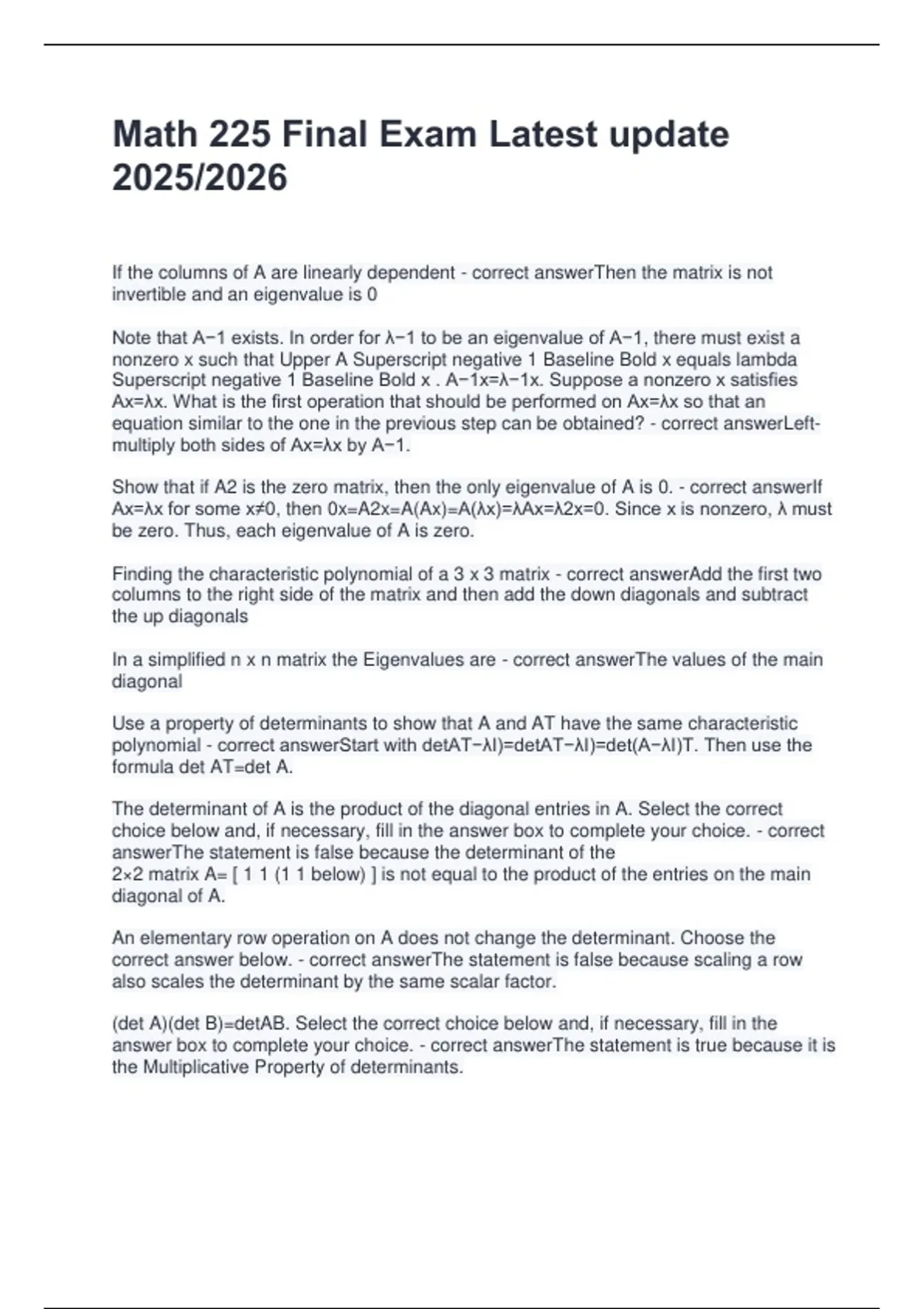 Math 225 Final Exam Latest update 2025/2026

If the columns of A are linearly dependent - correct answerThen the matrix is not invertible and an eigenvalue is 0

Note that A−1 exists. In order for λ−1 to be an eigenvalue of A−1, there must exist a nonzero x such that Upper A Superscript negative 1 Baseline Bold x equals lambda Superscript negative 1 Baseline Bold x . A−1x=λ−1x. Suppose a nonzero x satisfies Ax=λx. What is the first operation that should be performed on Ax=λx so that an equation similar to the one in the previous step can be obtained? - correct answerLeft-multiply both sides of Ax=λx by A−1.

Show that if A2 is the zero matrix, then the only eigenvalue of A is 0. - correct answerIf Ax=λx for some x≠0, then 0x=A2x=A(Ax)=A(λx)=λAx=λ2x=0. Since x is nonzero, λ must be zero. Thus, each eigenvalue of A is zero.

Finding the characteristic polynomial of a 3 x 3 matrix - correct answerAdd the first two columns to the right side of the matrix and then add the down diagonals and subtract the up diagonals

In a simplified n x n matrix the Eigenvalues are - correct answerThe values of the main diagonal

Use a property of determinants to show that A and AT have the same characteristic polynomial - correct answerStart with detAT−λI)=detAT−λI)=det(A−λI)T. Then use the formula det AT=det A.

The determinant of A is the product of the diagonal entries in A. Select the correct choice below and, if necessary, fill in the answer box to complete your choice. - correct answerThe statement is false because the determinant of the 2×2 matrix A= [ 1 1 (1 1 below) ] is not equal to the product of the entries on the main diagonal of A.

An elementary row operation on A does not change the determinant. Choose the correct answer below. - correct answerThe statement is false because scaling a row also scales the determinant by the same scalar factor.

(det A)(det B)=detAB. Select the correct choice below and, if necessary, fill in the answer box to complete your choice. - correct answerThe statement is true because it is the Multiplicative Property of determinants.